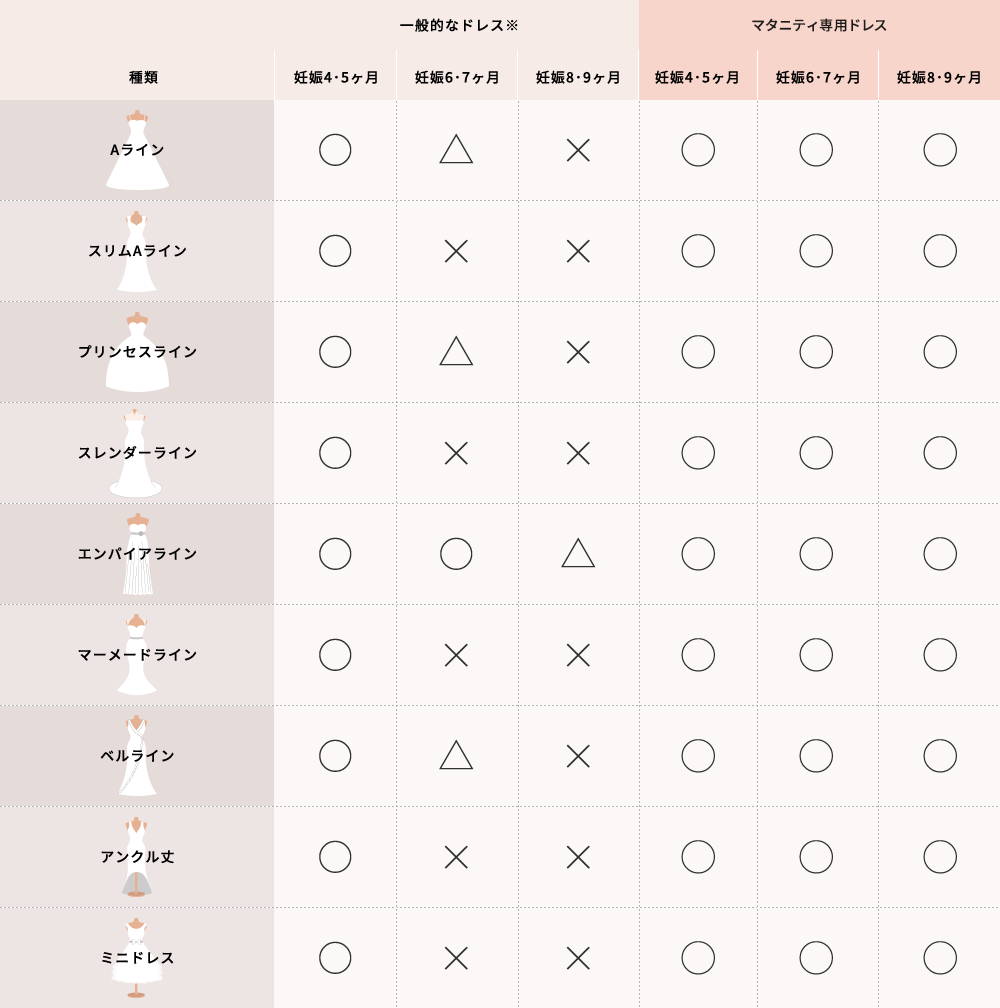 | | 一般的なドレス※ | | | マタニティ専用ドレス | | |
|---|---|---|---|---|---|---|
| 種類 | 妊娠4・5ヶ月 | 妊娠6・7ヶ月 | 妊娠8・9ヶ月 | 妊娠4・5ヶ月 | 妊娠6・7ヶ月 | 妊娠8・9ヶ月 |
| Aライン | ○ | △ | × | ○ | ○ | ○ |
| スリムAライン | ○ | × | × | ○ | ○ | ○ |
| プリンセスライン | ○ | △ | × | ○ | ○ | ○ |
| スレンダーライン | ○ | × | × | ○ | ○ | ○ |
| エンパイアライン | ○ | ○ | △ | ○ | ○ | ○ |
| マーメードライン | ○ | × | × | ○ | ○ | ○ |
| ベルライン | ○ | △ | × | ○ | ○ | ○ |
| アンクル丈 | ○ | × | × | ○ | ○ | ○ |
| ミニドレス | ○ | × | × | ○ | ○ | ○ |